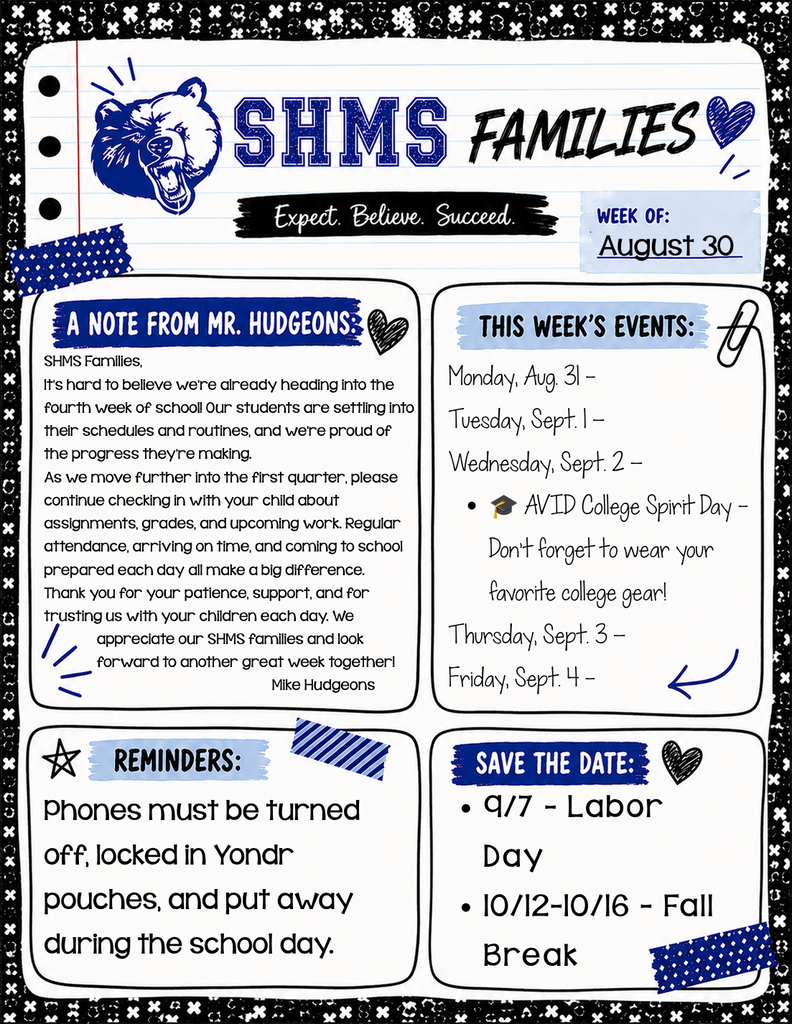 SHMS FAMILIES

Expect. Believe. Succeed.

WEEK OF:
August 30

A NOTE FROM MR. HUDGEONS:

SHMS Families,
It's hard to believe we're already heading into the fourth week of school! Our students are settling into their schedules and routines, and we're proud of the progress they're making.
As we move further into the first quarter, please continue checking in with your child about assignments, grades, and upcoming work. Regular attendance, arriving on time, and coming to school prepared each day all make a big difference.
Thank you for your patience, support, and for trusting us with your children each day. We appreciate our SHMS families and look forward to another great week together!
Mike Hudgeons

THIS WEEK'S EVENTS:

Monday, Aug. 31 –
Tuesday, Sept. 1 –
Wednesday, Sept. 2 –
• 🎓 AVID College Spirit Day – Don't forget to wear your favorite college gear!
Thursday, Sept. 3 –
Friday, Sept. 4 –

REMINDERS:

Phones must be turned off, locked in Yondr pouches, and put away during the school day.

SAVE THE DATE:

• 9/7 - Labor Day
• 10/12-10/16 - Fall Break